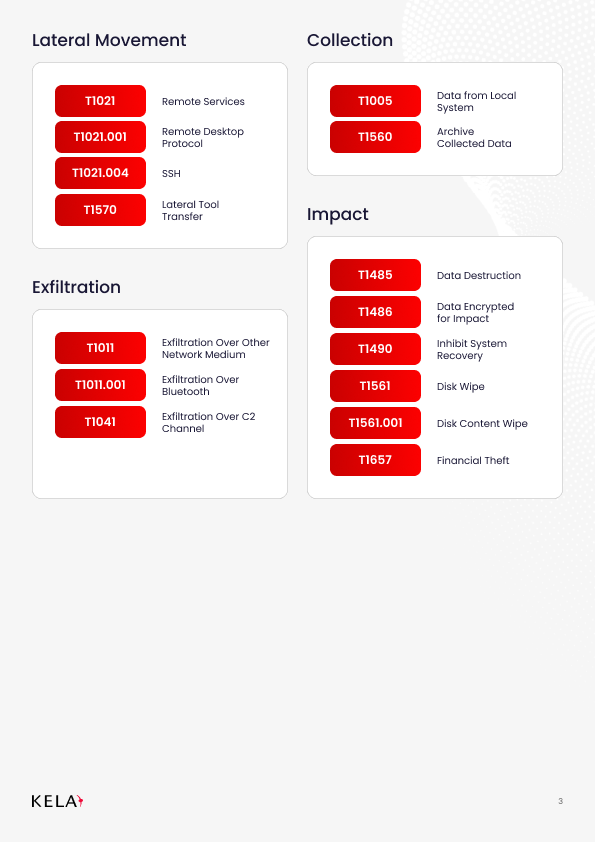 Lateral Movement

T1021 Remote Services
T1021.001 Remote Desktop Protocol
T1021.004 SSH
T1570 Lateral Tool Transfer

Exfiltration

T1011 Exfiltration Over Other Network Medium
T1011.001 Exfiltration Over Bluetooth
T1041 Exfiltration Over C2 Channel

Collection

T1005 Data from Local System
T1560 Archive Collected Data

Impact

T1485 Data Destruction
T1486 Data Encrypted for Impact
T1490 Inhibit System Recovery
T1561 Disk Wipe
T1561.001 Disk Content Wipe
T1657 Financial Theft

KELA

3